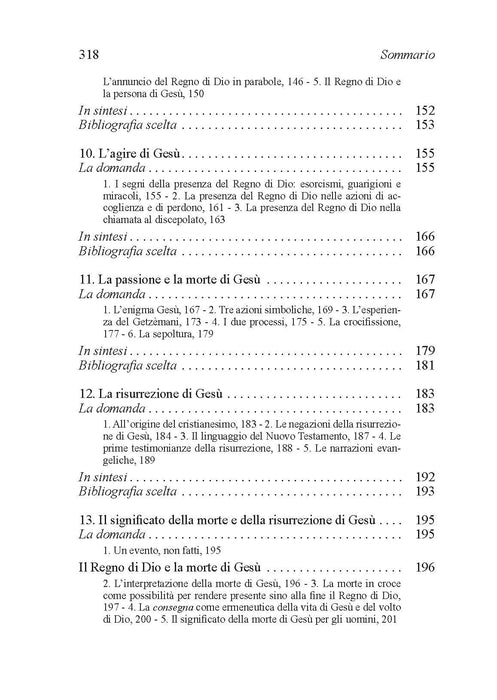 318 Sommario

L'annuncio del Regno di Dio in parabole, 146 - 5. Il Regno di Dio e la persona di Gesù, 150

In sintesi 152
Bibliografia scelta 153

10. L'agire di Gesù 155
La domanda 155

1. I segni della presenza del Regno di Dio: esorcismi, guarigioni e miracoli, 155 - 2. La presenza del Regno di Dio nelle azioni di accoglienza e di perdono, 161 - 3. La presenza del Regno di Dio nella chiamata al discepolato, 163

In sintesi 166
Bibliografia scelta 166

11. La passione e la morte di Gesù 167
La domanda 167

1. L'enigma Gesù, 167 - 2. Tre azioni simboliche, 169 - 3. L'esperienza del Getzèmani, 173 - 4. I due processi, 175 - 5. La crocifissione, 177 - 6. La sepoltura, 179

In sintesi 179
Bibliografia scelta 181

12. La risurrezione di Gesù 183
La domanda 183

1. All'origine del cristianesimo, 183 - 2. Le negazioni della risurrezione di Gesù, 184 - 3. Il linguaggio del Nuovo Testamento, 187 - 4. Le prime testimonianze della risurrezione, 188 - 5. Le narrazioni evangeliche, 189

In sintesi 192
Bibliografia scelta 193

13. Il significato della morte e della risurrezione di Gesù 195
La domanda 195

1. Un evento, non fatti, 195

Il Regno di Dio e la morte di Gesù 196

2. L'interpretazione della morte di Gesù, 196 - 3. La morte in croce come possibilità per rendere presente sino alla fine il Regno di Dio, 197 - 4. La consegna come ermeneutica della vita di Gesù e del volto di Dio, 200 - 5. Il significato della morte di Gesù per gli uomini, 201